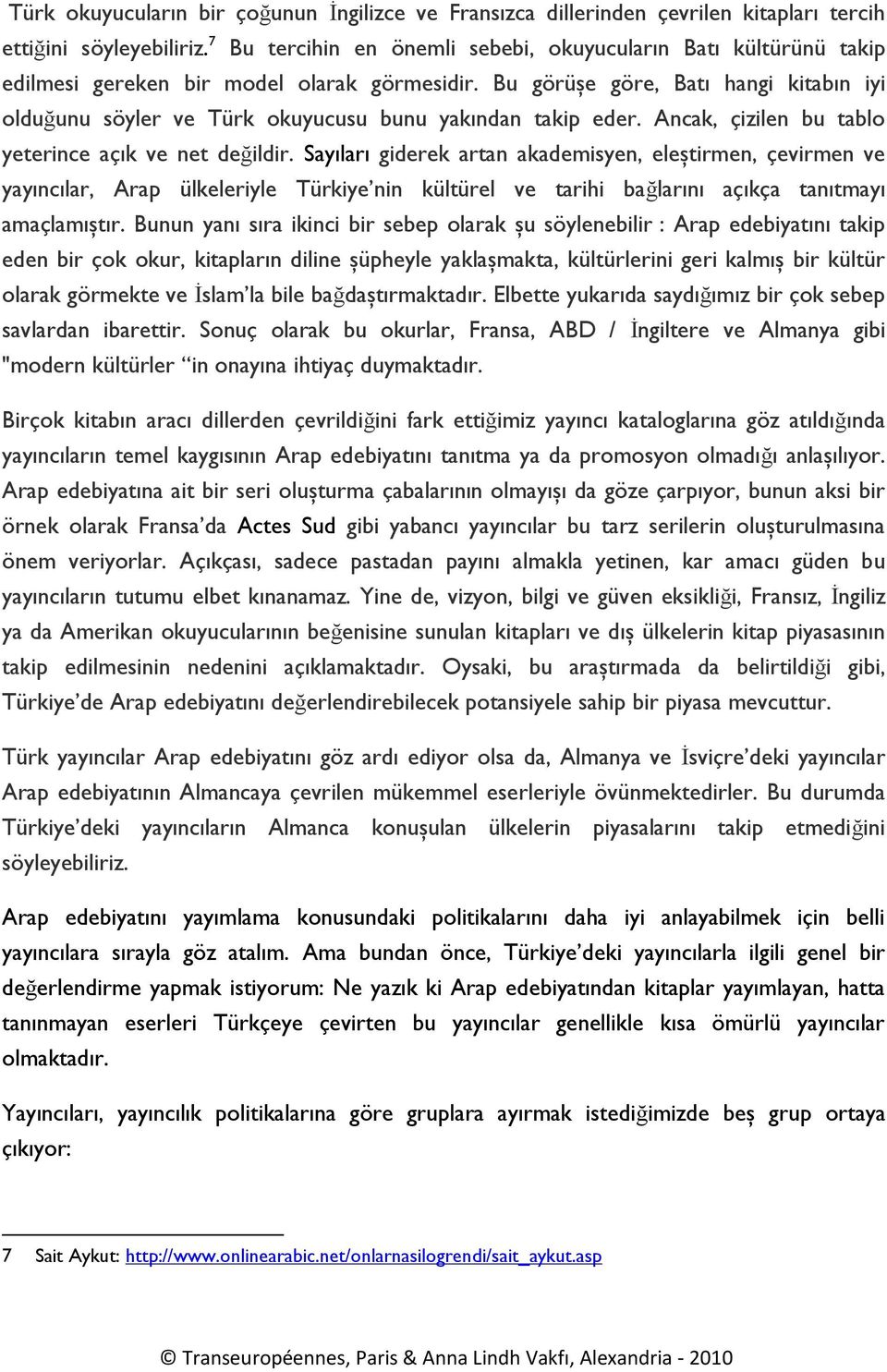 Türk okuyucuların bir çoğunun İngilizce ve Fransızca dillerinden çevrilen kitapları tercih ettiğini söyleyebiliriz.$^7$ Bu tercihin en önemli sebebi, okuyucuların Batı kültürünü takip edilmesi gereken bir model olarak görmesidir. Bu görüşe göre, Batı hangi kitabın iyi olduğunu söyler ve Türk okuyucusu bunu yakından takip eder. Ancak, çizilen bu tablo yeterince açık ve net değildir. Sayıları giderek artan akademisyen, eleştirmen, çevirmen ve yayıncılar, Arap ülkeleriyle Türkiye'nin kültürel ve tarihi bağlarını açıkça tanıtmayı amaçlamıştır. Bunun yanı sıra ikinci bir sebep olarak şu söylenebilir : Arap edebiyatını takip eden bir çok okur, kitapların diline şüpheyle yaklaşmakta, kültürlerini geri kalmış bir kültür olarak görmekte ve İslam'la bile bağdaştırmaktadır. Elbette yukarıda saydığımız bir çok sebep savlardan ibarettir. Sonuç olarak bu okurlar, Fransa, ABD / İngiltere ve Almanya gibi "modern kültürler "in onayına ihtiyaç duymaktadır.

Birçok kitabın aracı dillerden çevrildiğini fark ettiğimiz yayıncı kataloglarına göz atıldığında yayıncıların temel kaygısının Arap edebiyatını tanıtma ya da promosyon olmadığı anlaşılıyor. Arap edebiyatına ait bir seri oluşturma çabalarının olmayışı da göze çarpıyor, bunun aksi bir örnek olarak Fransa'da Actes Sud gibi yabancı yayıncılar bu tarz serilerin oluşturulmasına önem veriyorlar. Açıkçası, sadece pastadan payını almakla yetinen, kar amacı güden bu yayıncıların tutumu elbet kınanamaz. Yine de, vizyon, bilgi ve güven eksikliği, Fransız, İngiliz ya da Amerikan okuyucularının beğenisine sunulan kitapları ve dış ülkelerin kitap piyasasının takip edilmesinin nedenini açıklamaktadır. Oysaki, bu araştırmada da belirtildiği gibi, Türkiye'de Arap edebiyatını değerlendirebilecek potansiyele sahip bir piyasa mevcuttur.

Türk yayıncılar Arap edebiyatını göz ardı ediyor olsa da, Almanya ve İsviçre'deki yayıncılar Arap edebiyatının Almancaya çevrilen mükemmel eserleriyle övünmektedirler. Bu durumda Türkiye'deki yayıncıların Almanca konuşulan ülkelerin piyasalarını takip etmediğini söyleyebiliriz.

Arap edebiyatını yayımlama konusundaki politikalarını daha iyi anlayabilmek için belli yayıncılara sırayla göz atalım. Ama bundan önce, Türkiye'deki yayıncılarla ilgili genel bir değerlendirme yapmak istiyorum: Ne yazık ki Arap edebiyatından kitaplar yayımlayan, hatta tanınmayan eserleri Türkçeye çevirten bu yayıncılar genellikle kısa ömürlü yayıncılar olmaktadır.

Yayıncıları, yayıncılık politikalarına göre gruplara ayırmak istediğimizde beş grup ortaya çıkıyor:

7 Sait Aykut: http://www.onlinearabic.net/onlarnasilogrendi/sait_aykut.asp

© Transeuropéennes, Paris & Anna Lindh Vakfı, Alexandria - 2010